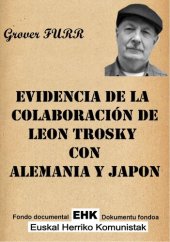 Grover FURR

EVIDENCIA DE LA COLABORACIÓN DE LEON TROSKY CON ALEMANIA Y JAPON

Fondo documental EHK Dokumentu fondoa
Euskal Herriko Komunistak